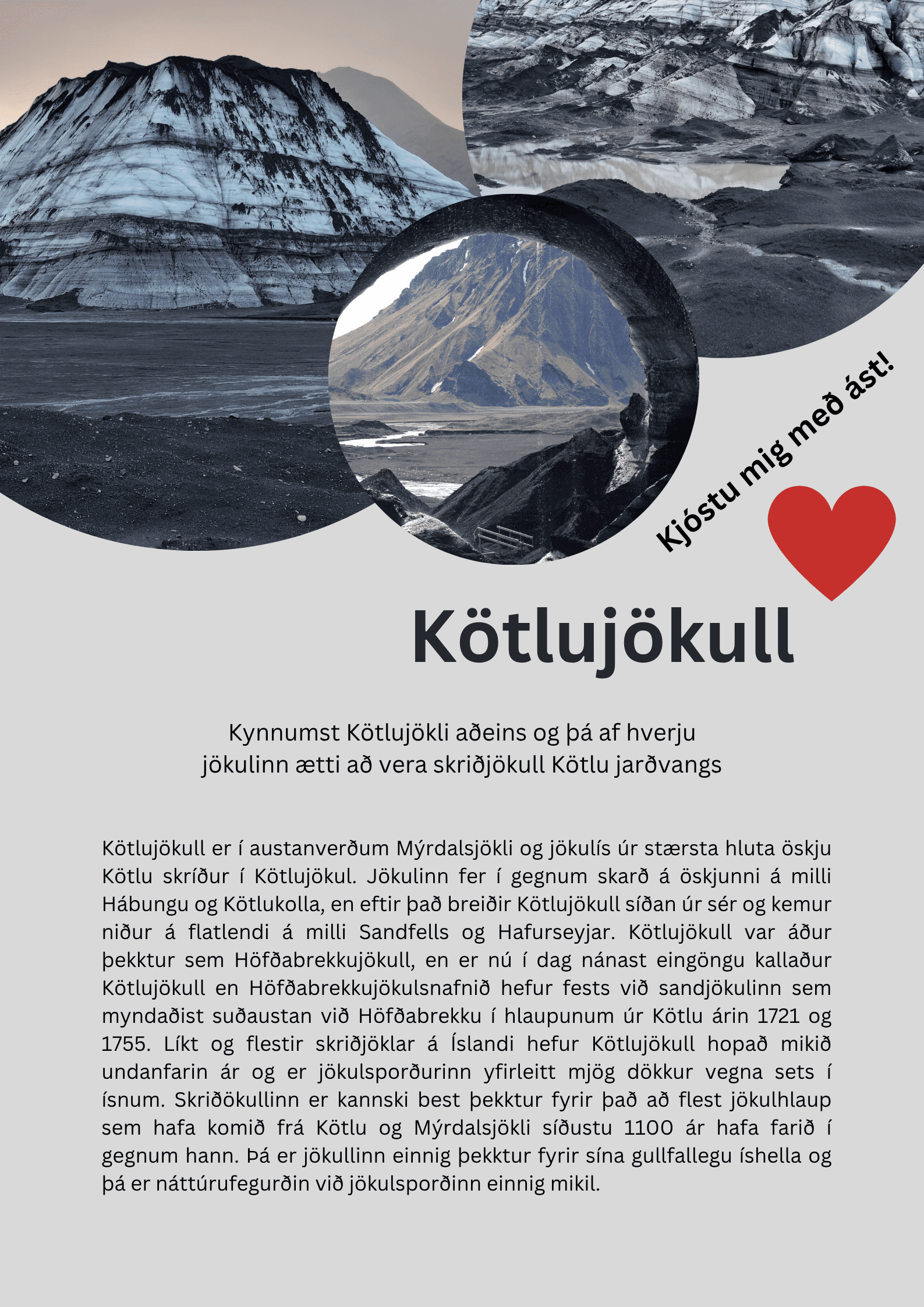 Kjóstu mig með ást!

Kötlujökull

Kynnumst Kötlujökli aðeins og þá af hverju jökulinn ætti að vera skriðjökull Kötlu jarðvangs

Kötlujökull er í austanverðum Mýrdalsjökli og jökulís úr stærsta hluta öskju Kötlu skríður í Kötlujökul. Jökulinn fer í gegnum skarð á öskjunni á milli Hábungu og Kötlukolla, en eftir það breiðir Kötlujökull síðan úr sér og kemur niður á flatlendi á milli Sandfells og Hafurseyjar. Kötlujökull var áður þekktur sem Höfðabrekkujökull, en er nú í dag nánast eingöngu kallaður Kötlujökull en Höfðabrekkujökulsnafnið hefur fests við sandjökulinn sem myndaðist suðaustan við Höfðabrekku í hlaupunum úr Kötlu árin 1721 og 1755. Líkt og flestir skriðjöklar á Íslandi hefur Kötlujökull hopað mikið undanfarin ár og er jökulsporðurinn yfirleitt mjög dökkur vegna sets í ísnum. Skriðökullinn er kannski best þekktur fyrir það að flest jökulhlaup sem hafa komið frá Kötlu og Mýrdalsjökli síðustu 1100 ár hafa farið í gegnum hann. Þá er jökullinn einnig þekktur fyrir sína gullfallegu íshella og þá er náttúrufegurðin við jökulsporðinn einnig mikil.